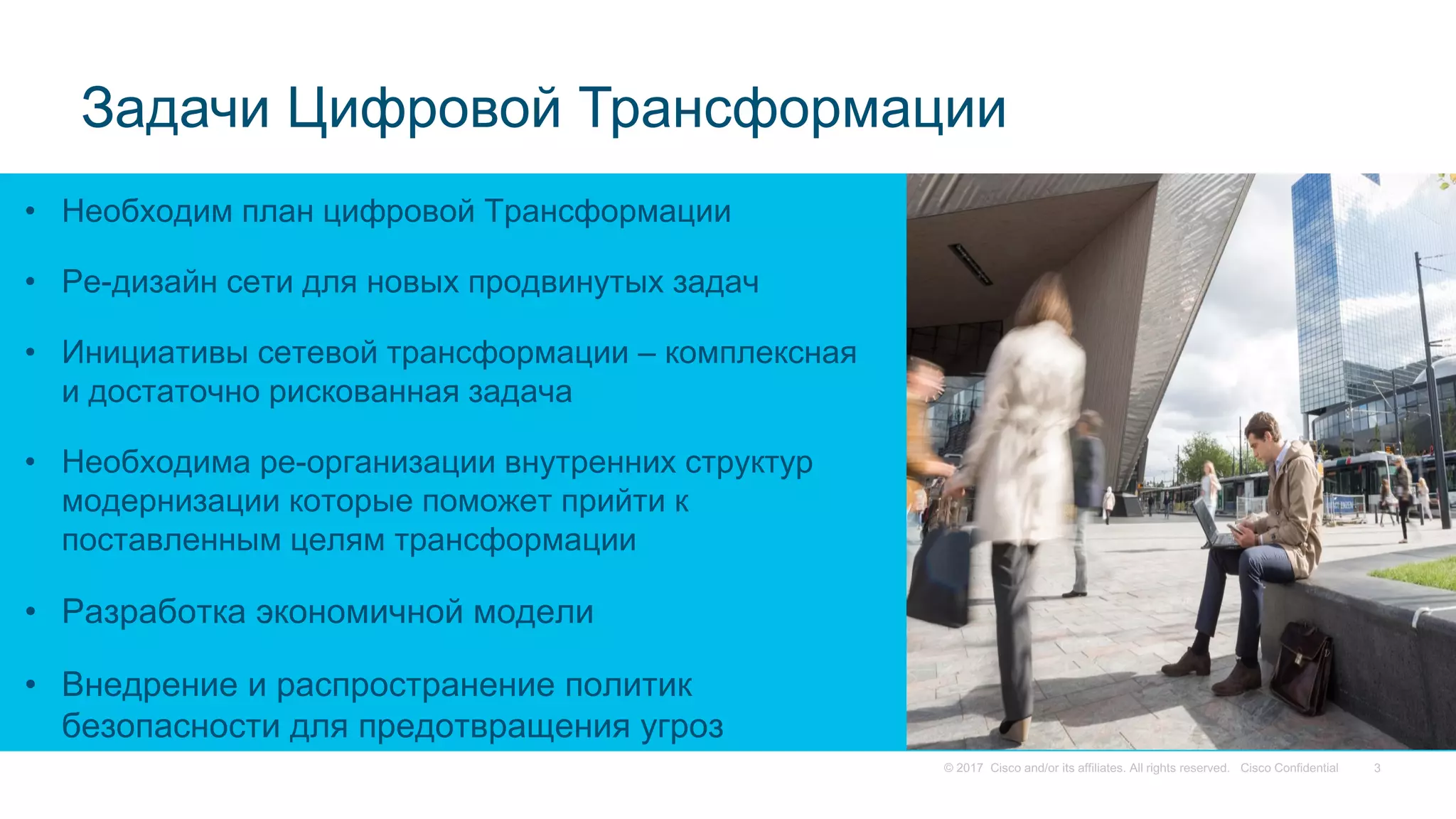 Задачи Цифровой Трансформации

• Необходим план цифровой Трансформации

• Ре-дизайн сети для новых продвинутых задач

• Инициативы сетевой трансформации – комплексная и достаточно рискованная задача

• Необходима ре-организации внутренних структур модернизации которые поможет прийти к поставленным целям трансформации

• Разработка экономичной модели

• Внедрение и распространение политик безопасности для предотвращения угроз

© 2017 Cisco and/or its affiliates. All rights reserved. Cisco Confidential 3